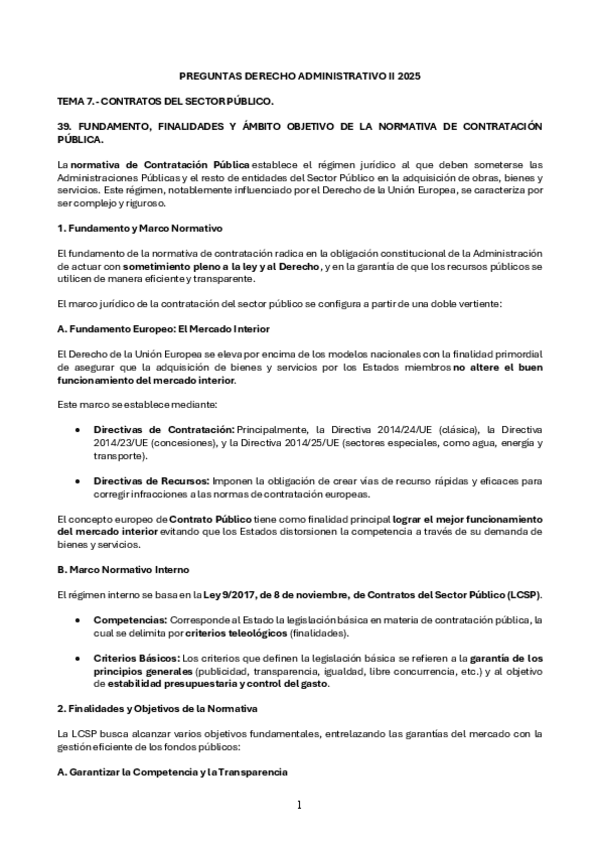 PREGUNTAS DERECHO ADMINISTRATIVO II 2025

TEMA 7.- CONTRATOS DEL SECTOR PÚBLICO.

39. FUNDAMENTO, FINALIDADES Y ÁMBITO OBJETIVO DE LA NORMATIVA DE CONTRATACIÓN PÚBLICA.

La normativa de Contratación Pública establece el régimen jurídico al que deben someterse las Administraciones Públicas y el resto de entidades del Sector Público en la adquisición de obras, bienes y servicios. Este régimen, notablemente influenciado por el Derecho de la Unión Europea, se caracteriza por ser complejo y riguroso.

1. Fundamento y Marco Normativo

El fundamento de la normativa de contratación radica en la obligación constitucional de la Administración de actuar con sometimiento pleno a la ley y al Derecho, y en la garantía de que los recursos públicos se utilicen de manera eficiente y transparente.

El marco jurídico de la contratación del sector público se configura a partir de una doble vertiente:

A. Fundamento Europeo: El Mercado Interior

El Derecho de la Unión Europea se eleva por encima de los modelos nacionales con la finalidad primordial de asegurar que la adquisición de bienes y servicios por los Estados miembros no altere el buen funcionamiento del mercado interior.

Este marco se establece mediante:

• Directivas de Contratación: Principalmente, la Directiva 2014/24/UE (clásica), la Directiva 2014/23/UE (concesiones), y la Directiva 2014/25/UE (sectores especiales, como agua, energía y transporte).

• Directivas de Recursos: Imponen la obligación de crear vías de recurso rápidas y eficaces para corregir infracciones a las normas de contratación europeas.

El concepto europeo de Contrato Público tiene como finalidad principal lograr el mejor funcionamiento del mercado interior evitando que los Estados distorsionen la competencia a través de su demanda de bienes y servicios.

B. Marco Normativo Interno

El régimen interno se basa en la Ley 9/2017, de 8 de noviembre, de Contratos del Sector Público (LCSP).

• Competencias: Corresponde al Estado la legislación básica en materia de contratación pública, la cual se delimita por criterios teleológicos (finalidades).

• Criterios Básicos: Los criterios que definen la legislación básica se refieren a la garantía de los principios generales (publicidad, transparencia, igualdad, libre concurrencia, etc.) y al objetivo de estabilidad presupuestaria y control del gasto.

2. Finalidades y Objetivos de la Normativa

La LCSP busca alcanzar varios objetivos fundamentales, entrelazando las garantías del mercado con la gestión eficiente de los fondos públicos:

A. Garantizar la Competencia y la Transparencia

1